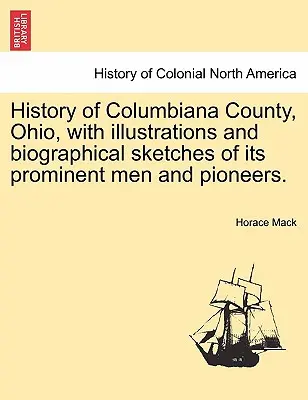 BRITISH LIBRARY

History of Colonial North America

History of Columbiana County, Ohio, with illustrations and biographical sketches of its prominent men and pioneers.

Horace Mack